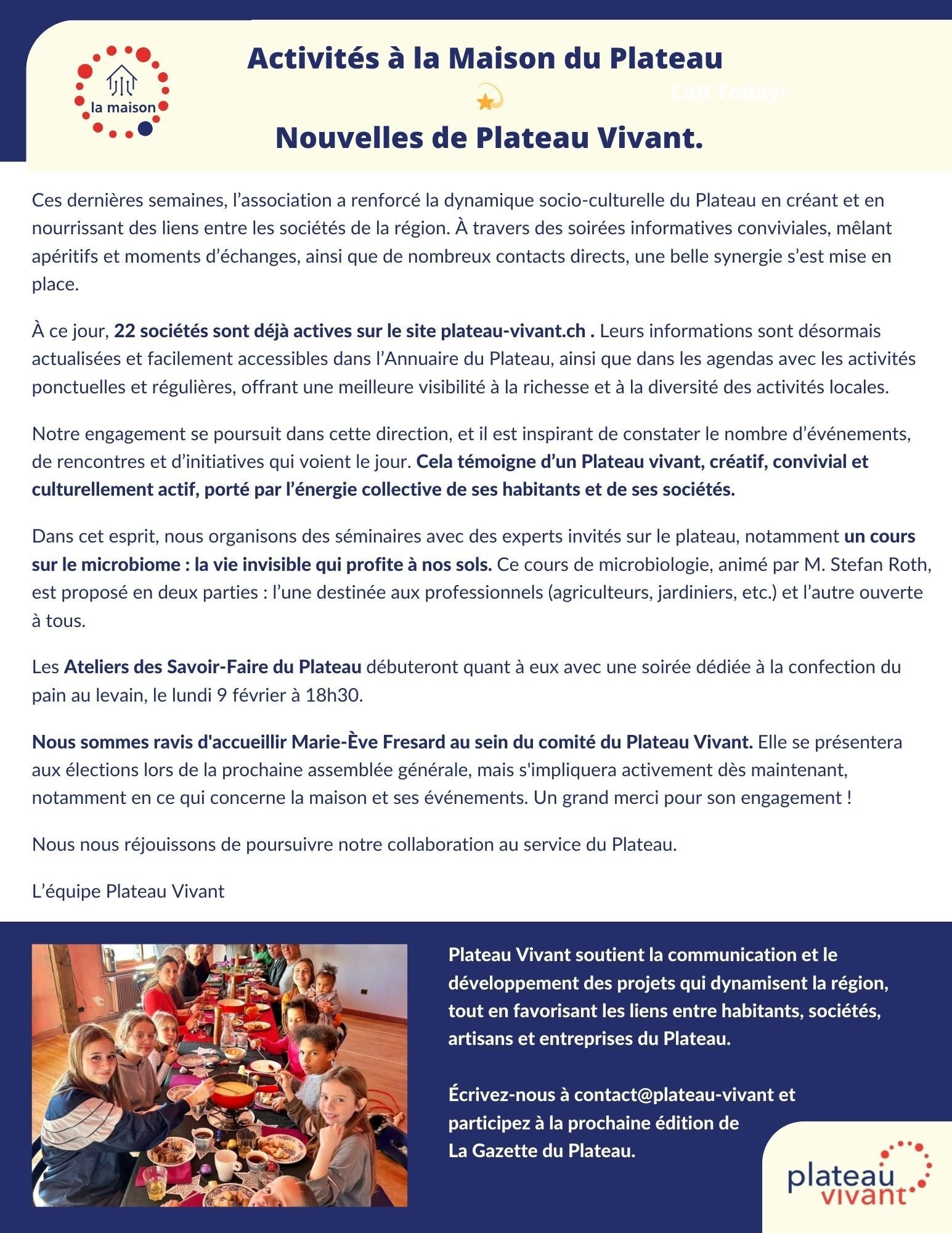 la maison

Activités à la Maison du Plateau

Call Today!

Nouvelles de Plateau Vivant.

Ces dernières semaines, l'association a renforcé la dynamique socio-culturelle du Plateau en créant et en nourrissant des liens entre les sociétés de la région. À travers des soirées informatives conviviales, mêlant apéritifs et moments d'échanges, ainsi que de nombreux contacts directs, une belle synergie s'est mise en place.

À ce jour, 22 sociétés sont déjà actives sur le site plateau-vivant.ch . Leurs informations sont désormais actualisées et facilement accessibles dans l'Annuaire du Plateau, ainsi que dans les agendas avec les activités ponctuelles et régulières, offrant une meilleure visibilité à la richesse et à la diversité des activités locales.

Notre engagement se poursuit dans cette direction, et il est inspirant de constater le nombre d'événements, de rencontres et d'initiatives qui voient le jour. Cela témoigne d'un Plateau vivant, créatif, convivial et culturellement actif, porté par l'énergie collective de ses habitants et de ses sociétés.

Dans cet esprit, nous organisons des séminaires avec des experts invités sur le plateau, notamment un cours sur le microbiome : la vie invisible qui profite à nos sols. Ce cours de microbiologie, animé par M. Stefan Roth, est proposé en deux parties : l'une destinée aux professionnels (agriculteurs, jardiniers, etc.) et l'autre ouverte à tous.

Les Ateliers des Savoir-Faire du Plateau débuteront quant à eux avec une soirée dédiée à la confection du pain au levain, le lundi 9 février à 18h30.

Nous sommes ravis d'accueillir Marie-Ève Fresard au sein du comité du Plateau Vivant. Elle se présentera aux élections lors de la prochaine assemblée générale, mais s'impliquera activement dès maintenant, notamment en ce qui concerne la maison et ses événements. Un grand merci pour son engagement !

Nous nous réjouissons de poursuivre notre collaboration au service du Plateau.

L'équipe Plateau Vivant

Plateau Vivant soutient la communication et le développement des projets qui dynamisent la région, tout en favorisant les liens entre habitants, sociétés, artisans et entreprises du Plateau.

Écrivez-nous à contact@plateau-vivant et participez à la prochaine édition de La Gazette du Plateau.

plateau
vivant